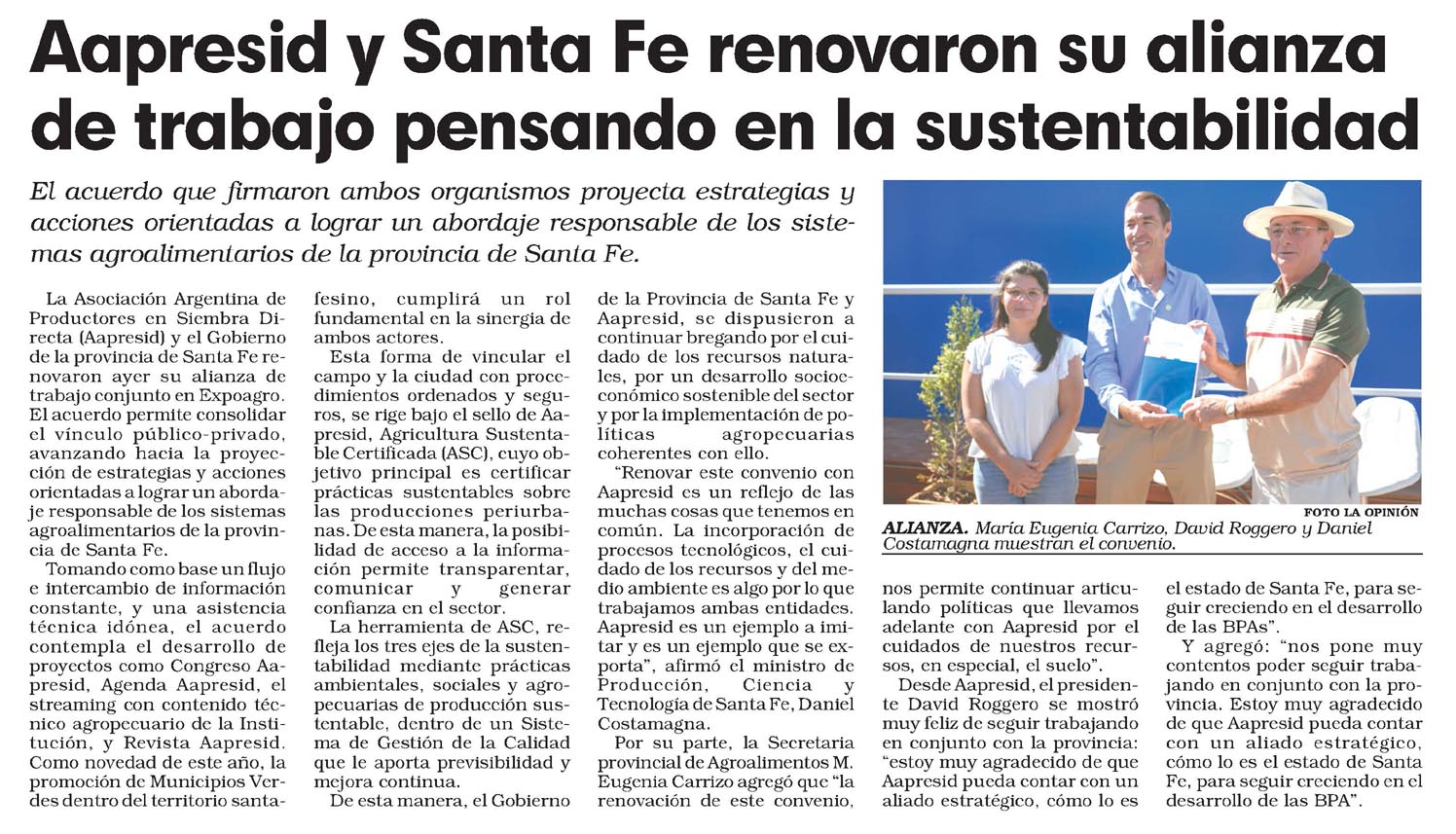 Aapresid y Santa Fe renovaron su alianza de trabajo pensando en la sustentabilidad

El acuerdo que firmaron ambos organismos proyecta estrategias y acciones orientadas a lograr un abordaje responsable de los sistemas agroalimentarios de la provincia de Santa Fe.

La Asociación Argentina de Productores en Siembra Directa (Aapresid) y el Gobierno de la provincia de Santa Fe renovaron ayer su alianza de trabajo conjunto en Expoagro. El acuerdo permite consolidar el vínculo público-privado, avanzando hacia la proyección de estrategias y acciones orientadas a lograr un abordaje responsable de los sistemas agroalimentarios de la provincia de Santa Fe.

Tomando como base un flujo e intercambio de información constante, y una asistencia técnica idónea, el acuerdo contempla el desarrollo de proyectos como Congreso Aapresid, Agenda Aapresid, el streaming con contenido técnico agropecuario de la Institución, y Revista Aapresid. Como novedad de este año, la promoción de Municipios Verdes dentro del territorio santafesino, cumplirá un rol fundamental en la sinergia de ambos actores.

Esta forma de vincular el campo y la ciudad con procedimientos ordenados y seguros, se rige bajo el sello de Aapresid, Agricultura Sustentable Certificada (ASC), cuyo objetivo principal es certificar prácticas sustentables sobre las producciones periurbanas. De esta manera, la posibilidad de acceso a la información permite transparentar, comunicar y generar confianza en el sector.

La herramienta de ASC, refleja los tres ejes de la sustentabilidad mediante prácticas ambientales, sociales y agropecuarias de producción sustentable, dentro de un Sistema de Gestión de la Calidad que le aporta previsibilidad y mejora continua.

De esta manera, el Gobierno de la Provincia de Santa Fe y Aapresid, se dispusieron a continuar bregando por el cuidado de los recursos naturales, por un desarrollo socioeconómico sostenible del sector y por la implementación de políticas agropecuarias coherentes con ello.

"Renovar este convenio con Aapresid es un reflejo de las muchas cosas que tenemos en común. La incorporación de procesos tecnológicos, el cuidado de los recursos y del medio ambiente es algo por lo que trabajamos ambas entidades. Aapresid es un ejemplo a imitar y es un ejemplo que se exporta", afirmó el ministro de Producción, Ciencia y Tecnología de Santa Fe, Daniel Costamagna.

Por su parte, la Secretaria provincial de Agroalimentos M. Eugenia Carrizo agregó que "la renovación de este convenio, nos permite continuar articulando políticas que llevamos adelante con Aapresid por el cuidados de nuestros recursos, en especial, el suelo".

Desde Aapresid, el presidente David Roggero se mostró muy feliz de seguir trabajando en conjunto con la provincia: "estoy muy agradecido de que Aapresid pueda contar con un aliado estratégico, cómo lo es el estado de Santa Fe, para seguir creciendo en el desarrollo de las BPAs".

Y agregó: "nos pone muy contentos poder seguir trabajando en conjunto con la provincia. Estoy muy agradecido de que Aapresid pueda contar con un aliado estratégico, cómo lo es el estado de Santa Fe, para seguir creciendo en el desarrollo de las BPA".

FOTO LA OPINIÓN
ALIANZA. María Eugenia Carrizo, David Roggero y Daniel Costamagna muestran el convenio.